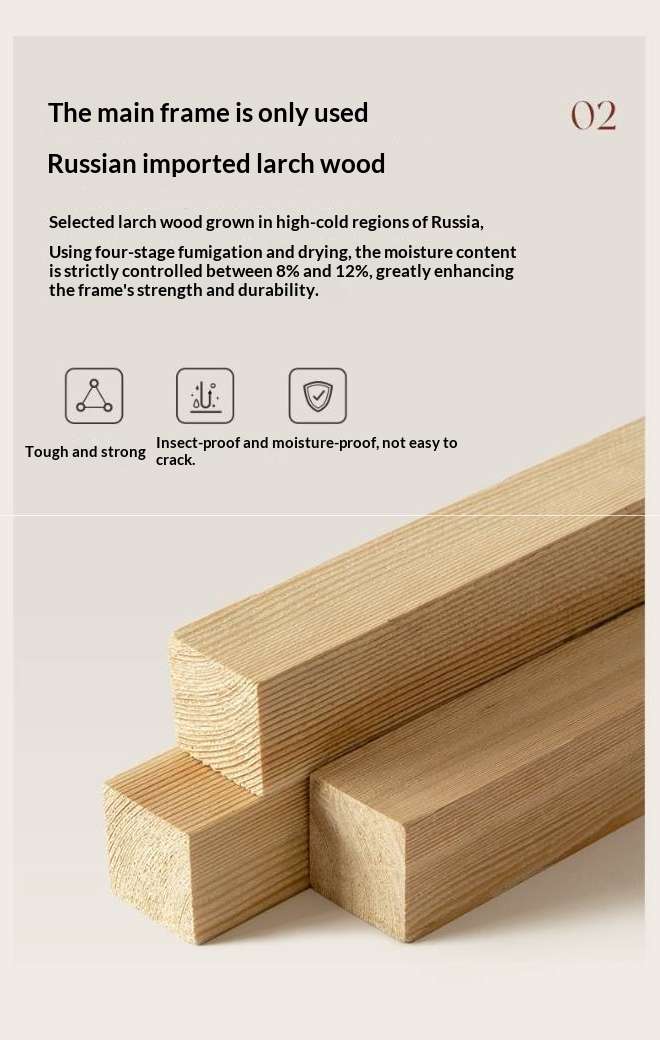 The main frame is only used

02

Russian imported larch wood

Selected larch wood grown in high-cold regions of Russia,

Using four-stage fumigation and drying, the moisture content is strictly controlled between 8% and 12%, greatly enhancing the frame's strength and durability.

Tough and strong

Insect-proof and moisture-proof, not easy to crack.